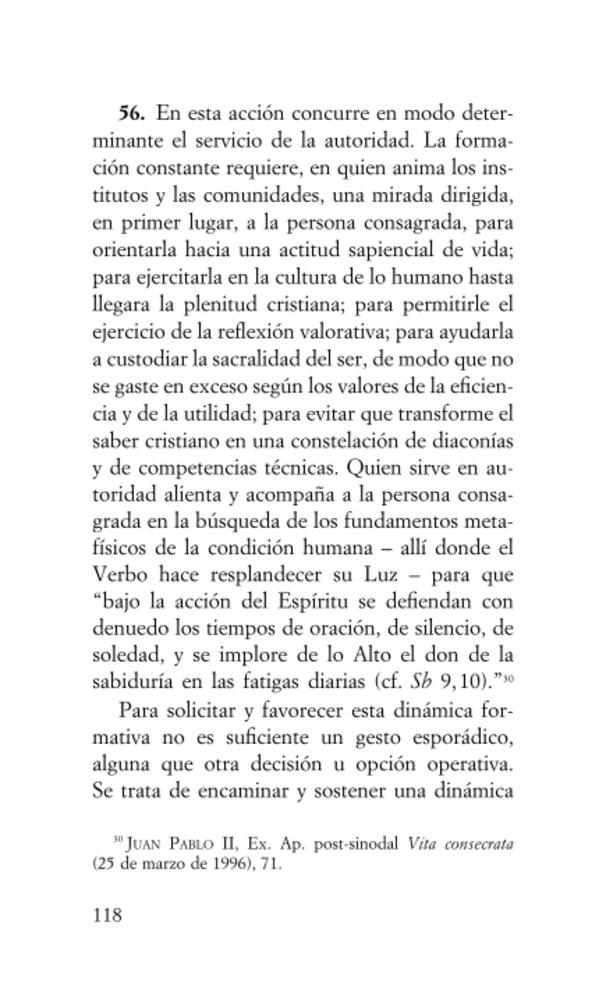 **56.** En esta acción concurre en modo determinante el servicio de la autoridad. La formación constante requiere, en quien anima los institutos y las comunidades, una mirada dirigida, en primer lugar, a la persona consagrada, para orientarla hacia una actitud sapiencial de vida; para ejercitarla en la cultura de lo humano hasta llegara la plenitud cristiana; para permitirle el ejercicio de la reflexión valorativa; para ayudarla a custodiar la sacralidad del ser, de modo que no se gaste en exceso según los valores de la eficiencia y de la utilidad; para evitar que transforme el saber cristiano en una constelación de diaconías y de competencias técnicas. Quien sirve en autoridad alienta y acompaña a la persona consagrada en la búsqueda de los fundamentos metafísicos de la condición humana – allí donde el Verbo hace resplandecer su Luz – para que "bajo la acción del Espíritu se defiendan con denuedo los tiempos de oración, de silencio, de soledad, y se implore de lo Alto el don de la sabiduría en las fatigas diarias (cf. *Sb* 9,10)."$^{30}$

Para solicitar y favorecer esta dinámica formativa no es suficiente un gesto esporádico, alguna que otra decisión u opción operativa. Se trata de encaminar y sostener una dinámica

$^{30}$ Juan Pablo II, Ex. Ap. post-sinodal *Vita consecrata* (25 de marzo de 1996), 71.

118